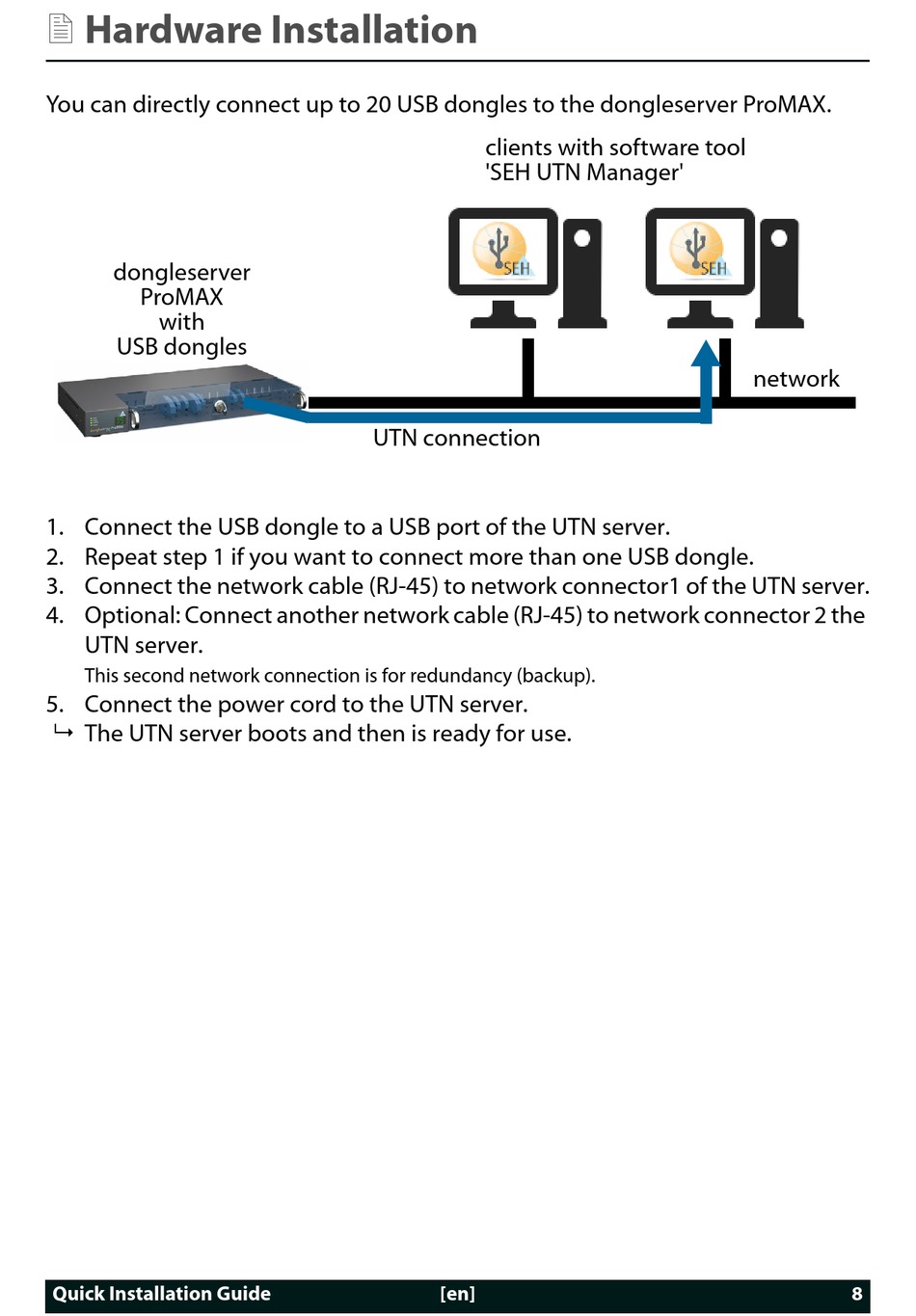 Hardware Installation

You can directly connect up to 20 USB dongles to the dongleserver ProMAX.

clients with software tool 'SEH UTN Manager'

SEH

SEH

dongleserver ProMAX with USB dongles

network

UTN connection

1. Connect the USB dongle to a USB port of the UTN server.
2. Repeat step 1 if you want to connect more than one USB dongle.
3. Connect the network cable (RJ-45) to network connector1 of the UTN server.
4. Optional: Connect another network cable (RJ-45) to network connector 2 the UTN server.
This second network connection is for redundancy (backup).
5. Connect the power cord to the UTN server.
↳ The UTN server boots and then is ready for use.

Quick Installation Guide [en] 8